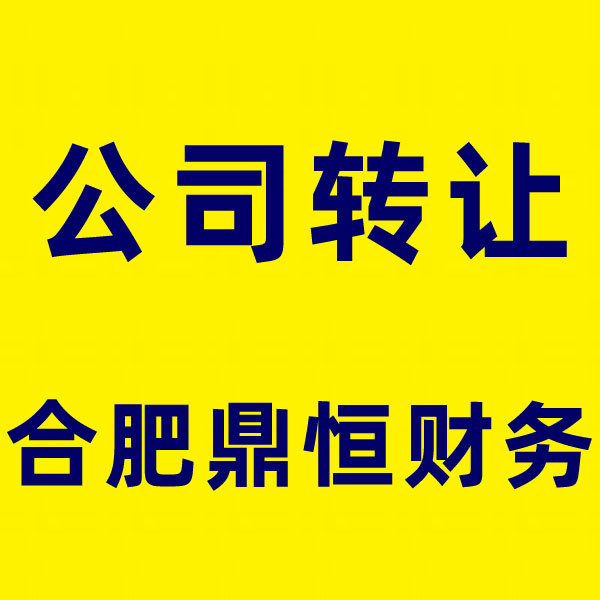 公司转让

合肥鼎恒财务